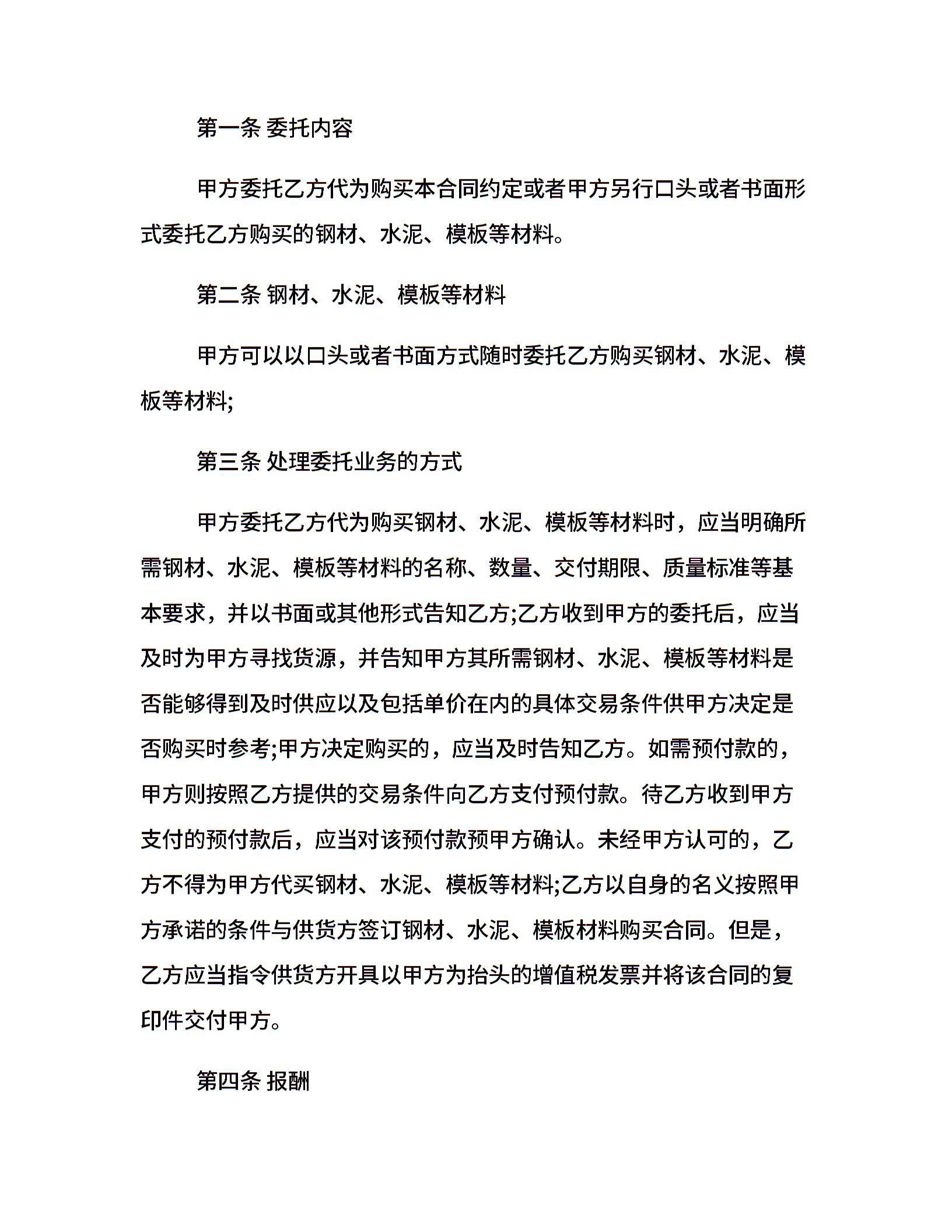 第一条 委托内容

甲方委托乙方代为购买本合同约定或者甲方另行口头或者书面形式委托乙方购买的钢材、水泥、模板等材料。

第二条 钢材、水泥、模板等材料

甲方可以以口头或者书面方式随时委托乙方购买钢材、水泥、模板等材料;

第三条 处理委托业务的方式

甲方委托乙方代为购买钢材、水泥、模板等材料时，应当明确所需钢材、水泥、模板等材料的名称、数量、交付期限、质量标准等基本要求，并以书面或其他形式告知乙方;乙方收到甲方的委托后，应当及时为甲方寻找货源，并告知甲方其所需钢材、水泥、模板等材料是否能够得到及时供应以及包括单价在内的具体交易条件供甲方决定是否购买时参考;甲方决定购买的，应当及时告知乙方。如需预付款的，甲方则按照乙方提供的交易条件向乙方支付预付款。待乙方收到甲方支付的预付款后，应当对该预付款预甲方确认。未经甲方认可的，乙方不得为甲方代买钢材、水泥、模板等材料;乙方以自身的名义按照甲方承诺的条件与供货方签订钢材、水泥、模板材料购买合同。但是，乙方应当指令供货方开具以甲方为抬头的增值税发票并将该合同的复印件交付甲方。

第四条 报酬